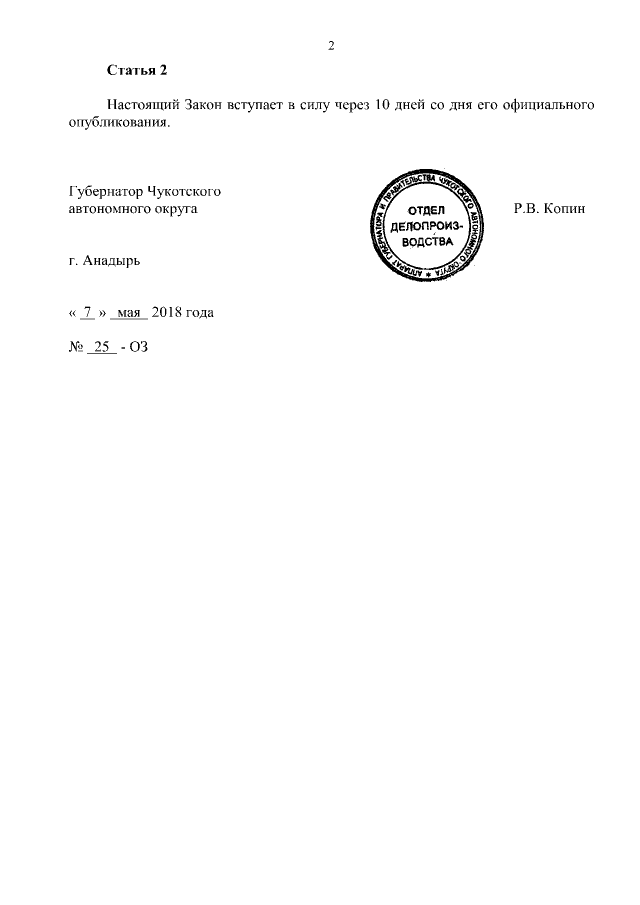 2

Статья 2

Настоящий Закон вступает в силу через 10 дней со дня его официального опубликования.

Губернатор Чукотского автономного округа

АППАРАТ ГУБЕРНАТОРА И ПРАВИТЕЛЬСТВА ЧУКОТСКОГО АВТОНОМНОГО ОКРУГА
ОТДЕЛ ДЕЛОПРОИЗВОДСТВА

Р.В. Копин

г. Анадырь

« 7 » мая 2018 года

№ 25 - ОЗ